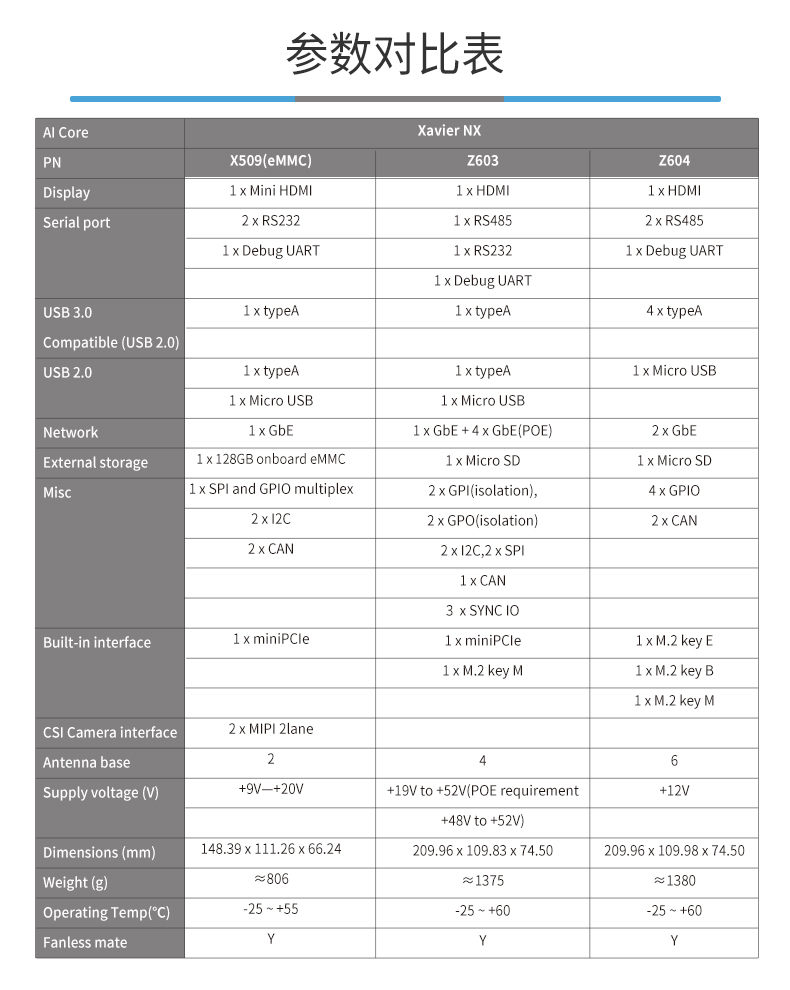 参数对比表

| AI Core | Xavier NX | | |
|---|---|---|---|
| PN | X509(eMMC) | Z603 | Z604 |
| Display | 1 x Mini HDMI | 1 x HDMI | 1 x HDMI |
| Serial port | 2 x RS232 | 1 x RS485 | 2 x RS485 |
| | 1 x Debug UART | 1 x RS232 | 1 x Debug UART |
| | | 1 x Debug UART | |
| USB 3.0 | 1 x typeA | 1 x typeA | 4 x typeA |
| Compatible (USB 2.0) | | | |
| USB 2.0 | 1 x typeA | 1 x typeA | 1 x Micro USB |
| | 1 x Micro USB | 1 x Micro USB | |
| Network | 1 x GbE | 1 x GbE + 4 x GbE(POE) | 2 x GbE |
| External storage | 1 x 128GB onboard eMMC | 1 x Micro SD | 1 x Micro SD |
| Misc | 1 x SPI and GPIO multiplex | 2 x GPI(isolation), | 4 x GPIO |
| | 2 x I2C | 2 x GPO(isolation) | 2 x CAN |
| | 2 x CAN | 2 x I2C,2 x SPI | |
| | | 1 x CAN | |
| | | 3 x SYNC IO | |
| Built-in interface | 1 x miniPCIe | 1 x miniPCIe | 1 x M.2 key E |
| | | 1 x M.2 key M | 1 x M.2 key B |
| | | | 1 x M.2 key M |
| CSI Camera interface | 2 x MIPI 2lane | | |
| Antenna base | 2 | 4 | 6 |
| Supply voltage (V) | +9V—+20V | +19V to +52V(POE requirement | +12V |
| | | +48V to +52V) | |
| Dimensions (mm) | 148.39 x 111.26 x 66.24 | 209.96 x 109.83 x 74.50 | 209.96 x 109.98 x 74.50 |
| Weight (g) | ≈806 | ≈1375 | ≈1380 |
| Operating Temp(°C) | -25 ~ +55 | -25 ~ +60 | -25 ~ +60 |
| Fanless mate | Y | Y | Y |